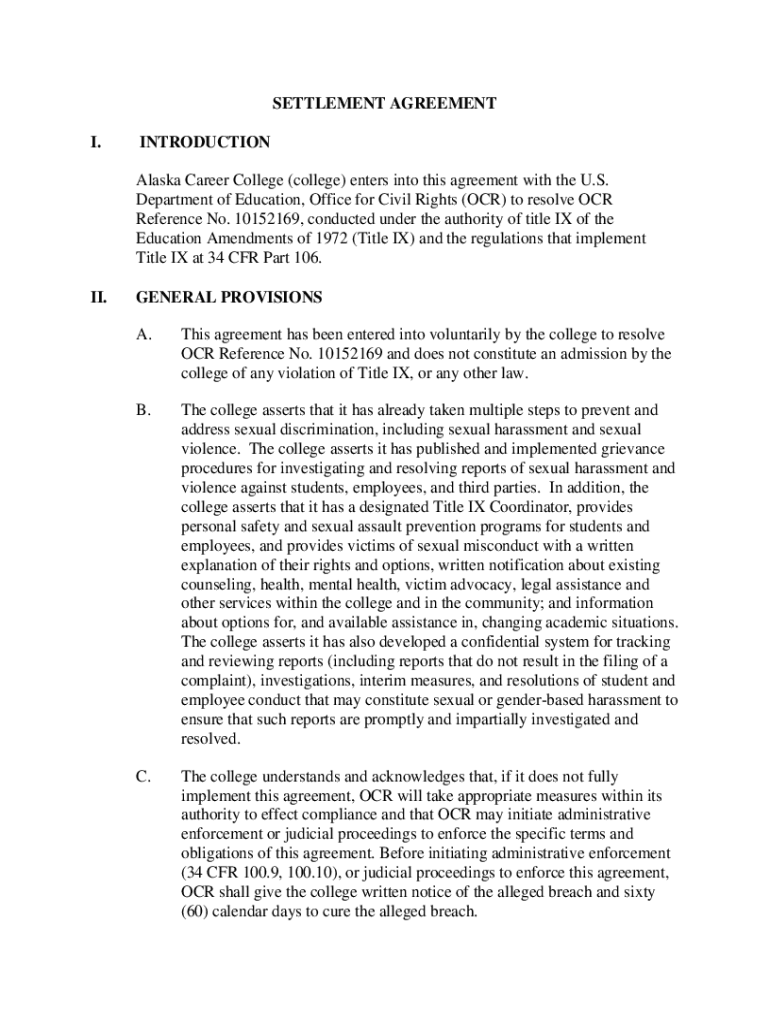 SETTLEMENT AGREEMENT

I. INTRODUCTION

Alaska Career College (college) enters into this agreement with the U.S. Department of Education, Office for Civil Rights (OCR) to resolve OCR Reference No. 10152169, conducted under the authority of title IX of the Education Amendments of 1972 (Title IX) and the regulations that implement Title IX at 34 CFR Part 106.

II. GENERAL PROVISIONS

A. This agreement has been entered into voluntarily by the college to resolve OCR Reference No. 10152169 and does not constitute an admission by the college of any violation of Title IX, or any other law.

B. The college asserts that it has already taken multiple steps to prevent and address sexual discrimination, including sexual harassment and sexual violence. The college asserts it has published and implemented grievance procedures for investigating and resolving reports of sexual harassment and violence against students, employees, and third parties. In addition, the college asserts that it has a designated Title IX Coordinator, provides personal safety and sexual assault prevention programs for students and employees, and provides victims of sexual misconduct with a written explanation of their rights and options, written notification about existing counseling, health, mental health, victim advocacy, legal assistance and other services within the college and in the community; and information about options for, and available assistance in, changing academic situations. The college asserts it has also developed a confidential system for tracking and reviewing reports (including reports that do not result in the filing of a complaint), investigations, interim measures, and resolutions of student and employee conduct that may constitute sexual or gender-based harassment to ensure that such reports are promptly and impartially investigated and resolved.

C. The college understands and acknowledges that, if it does not fully implement this agreement, OCR will take appropriate measures within its authority to effect compliance and that OCR may initiate administrative enforcement or judicial proceedings to enforce the specific terms and obligations of this agreement. Before initiating administrative enforcement (34 CFR 100.9, 100.10), or judicial proceedings to enforce this agreement, OCR shall give the college written notice of the alleged breach and sixty (60) calendar days to cure the alleged breach.